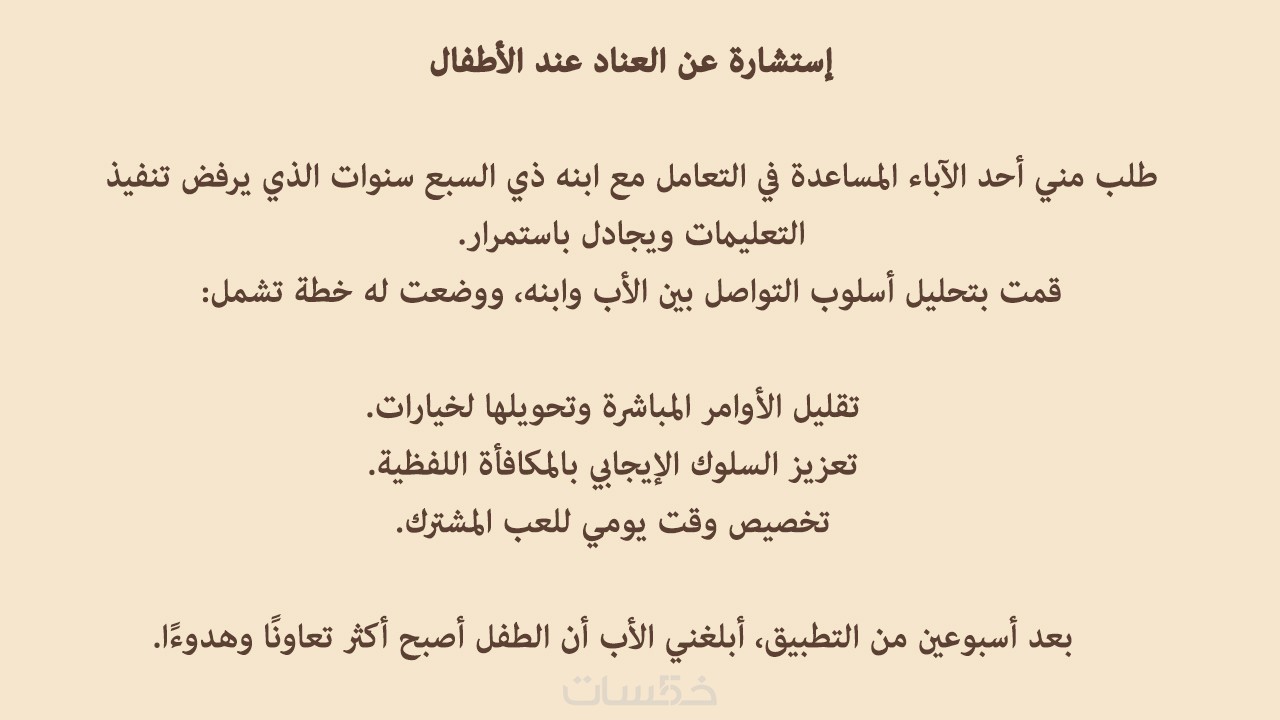 إستشارة عن العناد عند الأطفال

طلب مني أحد الآباء المساعدة في التعامل مع ابنه ذي السبع سنوات الذي يرفض تنفيذ التعليمات ويجادل باستمرار.
قمت بتحليل أسلوب التواصل بين الأب وابنه، ووضعت له خطة تشمل:

تقليل الأوامر المباشرة وتحويلها لخيارات.
تعزيز السلوك الإيجابي بالمكافأة اللفظية.
تخصيص وقت يومي للعب المشترك.

بعد أسبوعين من التطبيق، أبلغني الأب أن الطفل أصبح أكثر تعاونًا وهدوءًا.

خمسات